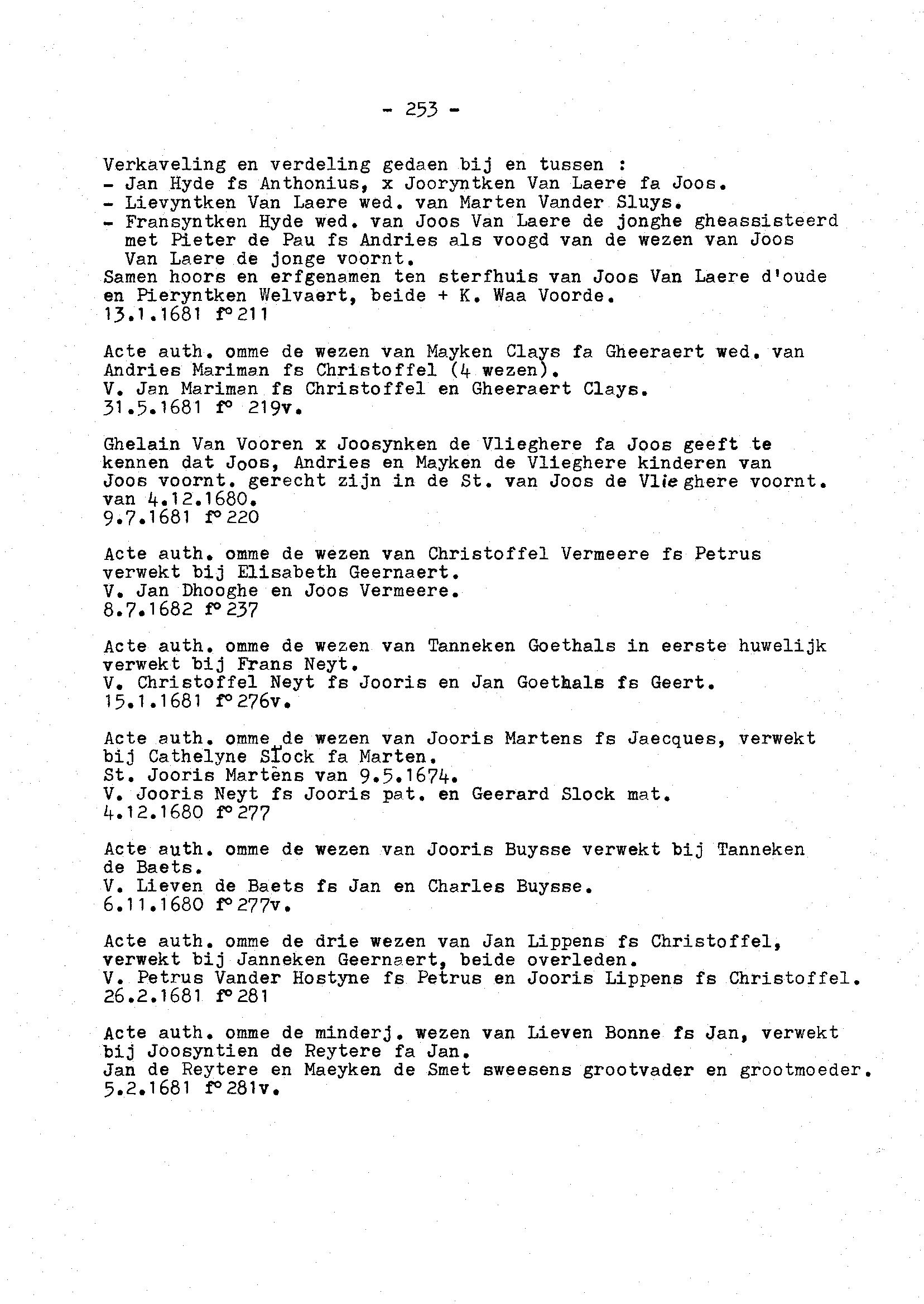 - 253 -

Verkaveling en verdeling gedaen bij en tussen :
- Jan Hyde fs Anthonius, x Jooryntken Van Laere fa Joos.
- Lievyntken Van Laere wed. van Marten Vander Sluys.
- Fransyntken Hyde wed. van Joos Van Laere de jonghe gheassisteerd met Pieter de Pau fs Andries als voogd van de wezen van Joos Van Laere de jonge voornt.
Samen hoors en erfgenamen ten sterfhuis van Joos Van Laere d'oude en Pieryntken Welvaert, beide + K. Waa Voorde.
13.1.1681 f° 211

Acte auth. omme de wezen van Mayken Clays fa Gheeraert wed. van Andries Mariman fs Christoffel (4 wezen).
V. Jan Mariman fs Christoffel en Gheeraert Clays.
31.5.1681 f° 219v.

Ghelain Van Vooren x Joosynken de Vlieghere fa Joos geeft te kennen dat Joos, Andries en Mayken de Vlieghere kinderen van Joos voornt. gerecht zijn in de St. van Joos de Vlieghere voornt. van 4.12.1680.
9.7.1681 f° 220

Acte auth. omme de wezen van Christoffel Vermeere fs Petrus verwekt bij Elisabeth Geernaert.
V. Jan Dhooghe en Joos Vermeere.
8.7.1682 f° 237

Acte auth. omme de wezen van Tanneken Goethals in eerste huwelijk verwekt bij Frans Neyt.
V. Christoffel Neyt fs Jooris en Jan Goethals fs Geert.
15.1.1681 f° 276v.

Acte auth. omme de wezen van Jooris Martens fs Jaecques, verwekt bij Cathelyne Slock fa Marten.
St. Jooris Martens van 9.5.1674.
V. Jooris Neyt fs Jooris pat. en Geerard Slock mat.
4.12.1680 f° 277

Acte auth. omme de wezen van Jooris Buysse verwekt bij Tanneken de Baets.
V. Lieven de Baets fs Jan en Charles Buysse.
6.11.1680 f° 277v.

Acte auth. omme de drie wezen van Jan Lippens fs Christoffel, verwekt bij Janneken Geernaert, beide overleden.
V. Petrus Vander Hostyne fs Petrus en Jooris Lippens fs Christoffel.
26.2.1681 f° 281

Acte auth. omme de minderj. wezen van Lieven Bonne fs Jan, verwekt bij Joosyntien de Reytere fa Jan.
Jan de Reytere en Maeyken de Smet sweesens grootvader en grootmoeder.
5.2.1681 f° 281v.